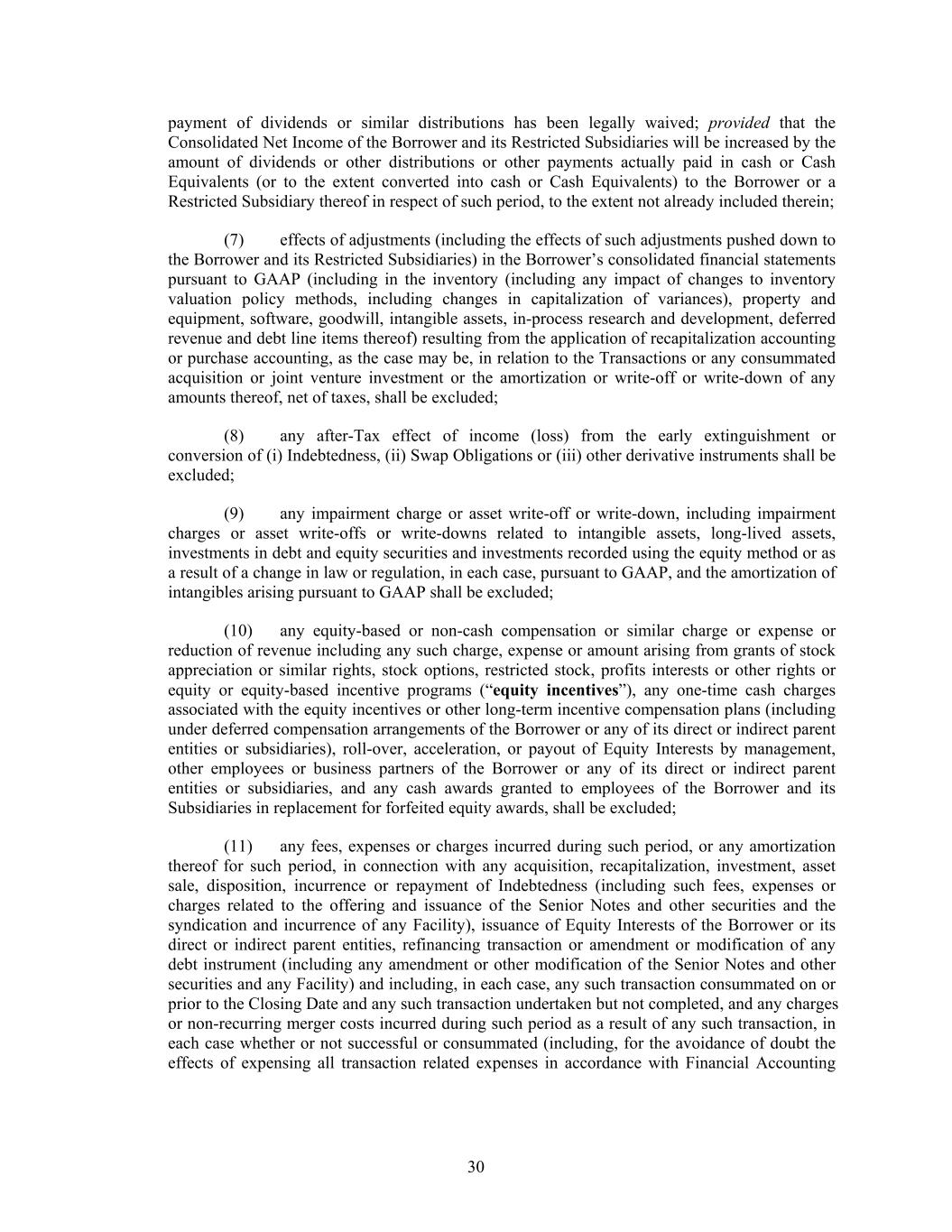 payment of dividends or similar distributions has been legally waived; provided that the Consolidated Net Income of the Borrower and its Restricted Subsidiaries will be increased by the amount of dividends or other distributions or other payments actually paid in cash or Cash Equivalents (or to the extent converted into cash or Cash Equivalents) to the Borrower or a Restricted Subsidiary thereof in respect of such period, to the extent not already included therein;

(7) effects of adjustments (including the effects of such adjustments pushed down to the Borrower and its Restricted Subsidiaries) in the Borrower's consolidated financial statements pursuant to GAAP (including in the inventory (including any impact of changes to inventory valuation policy methods, including changes in capitalization of variances), property and equipment, software, goodwill, intangible assets, in-process research and development, deferred revenue and debt line items thereof) resulting from the application of recapitalization accounting or purchase accounting, as the case may be, in relation to the Transactions or any consummated acquisition or joint venture investment or the amortization or write-off or write-down of any amounts thereof, net of taxes, shall be excluded;

(8) any after-Tax effect of income (loss) from the early extinguishment or conversion of (i) Indebtedness, (ii) Swap Obligations or (iii) other derivative instruments shall be excluded;

(9) any impairment charge or asset write-off or write-down, including impairment charges or asset write-offs or write-downs related to intangible assets, long-lived assets, investments in debt and equity securities and investments recorded using the equity method or as a result of a change in law or regulation, in each case, pursuant to GAAP, and the amortization of intangibles arising pursuant to GAAP shall be excluded;

(10) any equity-based or non-cash compensation or similar charge or expense or reduction of revenue including any such charge, expense or amount arising from grants of stock appreciation or similar rights, stock options, restricted stock, profits interests or other rights or equity or equity-based incentive programs ("equity incentives"), any one-time cash charges associated with the equity incentives or other long-term incentive compensation plans (including under deferred compensation arrangements of the Borrower or any of its direct or indirect parent entities or subsidiaries), roll-over, acceleration, or payout of Equity Interests by management, other employees or business partners of the Borrower or any of its direct or indirect parent entities or subsidiaries, and any cash awards granted to employees of the Borrower and its Subsidiaries in replacement for forfeited equity awards, shall be excluded;

(11) any fees, expenses or charges incurred during such period, or any amortization thereof for such period, in connection with any acquisition, recapitalization, investment, asset sale, disposition, incurrence or repayment of Indebtedness (including such fees, expenses or charges related to the offering and issuance of the Senior Notes and other securities and the syndication and incurrence of any Facility), issuance of Equity Interests of the Borrower or its direct or indirect parent entities, refinancing transaction or amendment or modification of any debt instrument (including any amendment or other modification of the Senior Notes and other securities and any Facility) and including, in each case, any such transaction consummated on or prior to the Closing Date and any such transaction undertaken but not completed, and any charges or non-recurring merger costs incurred during such period as a result of any such transaction, in each case whether or not successful or consummated (including, for the avoidance of doubt the effects of expensing all transaction related expenses in accordance with Financial Accounting

30